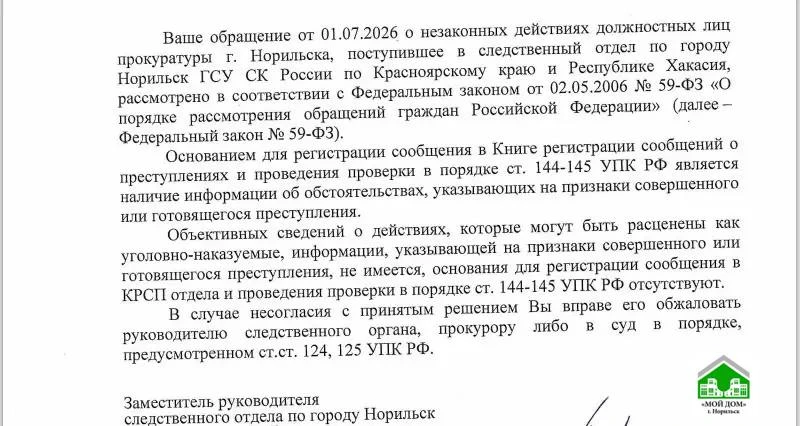 Ваше обращение от 01.07.2026 о незаконных действиях должностных лиц прокуратуры г. Норильска, поступившее в следственный отдел по городу Норильск ГСУ СК России по Красноярскому краю и Республике Хакасия, рассмотрено в соответствии с Федеральным законом от 02.05.2006 № 59-ФЗ «О порядке рассмотрения обращений граждан Российской Федерации» (далее – Федеральный закон № 59-ФЗ).

Основанием для регистрации сообщения в Книге регистрации сообщений о преступлениях и проведения проверки в порядке ст. 144-145 УПК РФ является наличие информации об обстоятельствах, указывающих на признаки совершенного или готовящегося преступления.

Объективных сведений о действиях, которые могут быть расценены как уголовно-наказуемые, информации, указывающей на признаки совершенного или готовящегося преступления, не имеется, основания для регистрации сообщения в КРСП отдела и проведения проверки в порядке ст. 144-145 УПК РФ отсутствуют.

В случае несогласия с принятым решением Вы вправе его обжаловать руководителю следственного органа, прокурору либо в суд в порядке, предусмотренном ст.ст. 124, 125 УПК РФ.

Заместитель руководителя
следственного отдела по городу Норильск

«МОЙ ДОМ»
г. Норильск